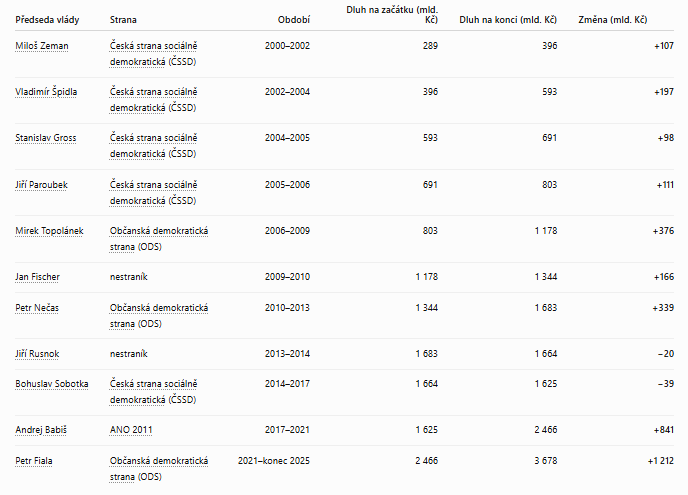 | Předseda vlády | Strana | Období | Dluh na začátku (mld. Kč) | Dluh na konci (mld. Kč) | Změna (mld. Kč) |
|---|---|---|---|---|---|
| Miloš Zeman | Česká strana sociálně demokratická (ČSSD) | 2000–2002 | 289 | 396 | +107 |
| Vladimír Špidla | Česká strana sociálně demokratická (ČSSD) | 2002–2004 | 396 | 593 | +197 |
| Stanislav Gross | Česká strana sociálně demokratická (ČSSD) | 2004–2005 | 593 | 691 | +98 |
| Jiří Paroubek | Česká strana sociálně demokratická (ČSSD) | 2005–2006 | 691 | 803 | +111 |
| Mirek Topolánek | Občanská demokratická strana (ODS) | 2006–2009 | 803 | 1 178 | +376 |
| Jan Fischer | nestraník | 2009–2010 | 1 178 | 1 344 | +166 |
| Petr Nečas | Občanská demokratická strana (ODS) | 2010–2013 | 1 344 | 1 683 | +339 |
| Jiří Rusnok | nestraník | 2013–2014 | 1 683 | 1 664 | −20 |
| Bohuslav Sobotka | Česká strana sociálně demokratická (ČSSD) | 2014–2017 | 1 664 | 1 625 | −39 |
| Andrej Babiš | ANO 2011 | 2017–2021 | 1 625 | 2 466 | +841 |
| Petr Fiala | Občanská demokratická strana (ODS) | 2021–konec 2025 | 2 466 | 3 678 | +1 212 |